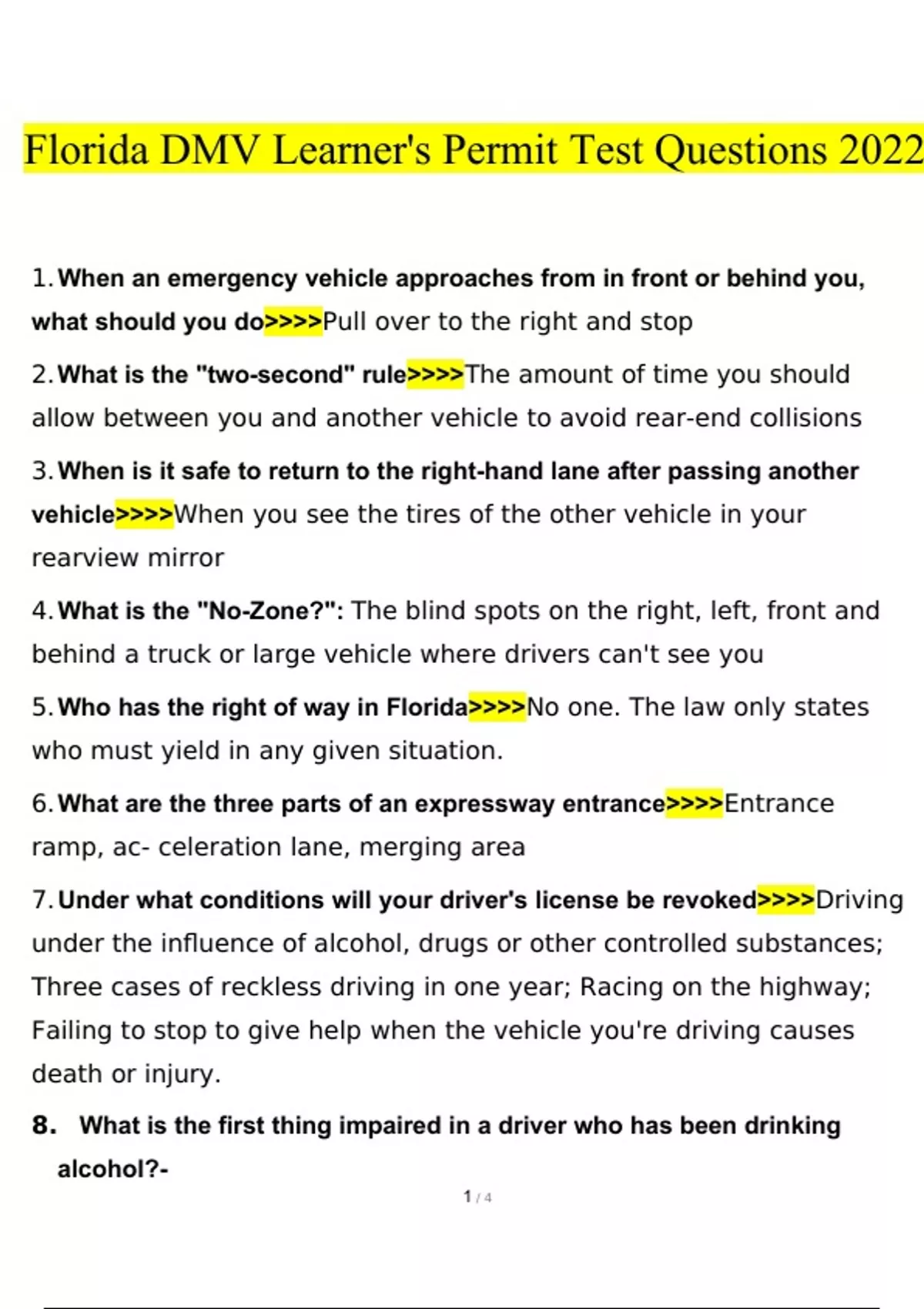 Florida DMV Learner's Permit Test Questions 2022

1. When an emergency vehicle approaches from in front or behind you, what should you do>>>>Pull over to the right and stop

2. What is the "two-second" rule>>>>The amount of time you should allow between you and another vehicle to avoid rear-end collisions

3. When is it safe to return to the right-hand lane after passing another vehicle>>>>When you see the tires of the other vehicle in your rearview mirror

4. What is the "No-Zone?": The blind spots on the right, left, front and behind a truck or large vehicle where drivers can't see you

5. Who has the right of way in Florida>>>>No one. The law only states who must yield in any given situation.

6. What are the three parts of an expressway entrance>>>>Entrance ramp, ac- celeration lane, merging area

7. Under what conditions will your driver's license be revoked>>>>Driving under the influence of alcohol, drugs or other controlled substances; Three cases of reckless driving in one year; Racing on the highway; Failing to stop to give help when the vehicle you're driving causes death or injury.

8. What is the first thing impaired in a driver who has been drinking alcohol?-

1 / 4